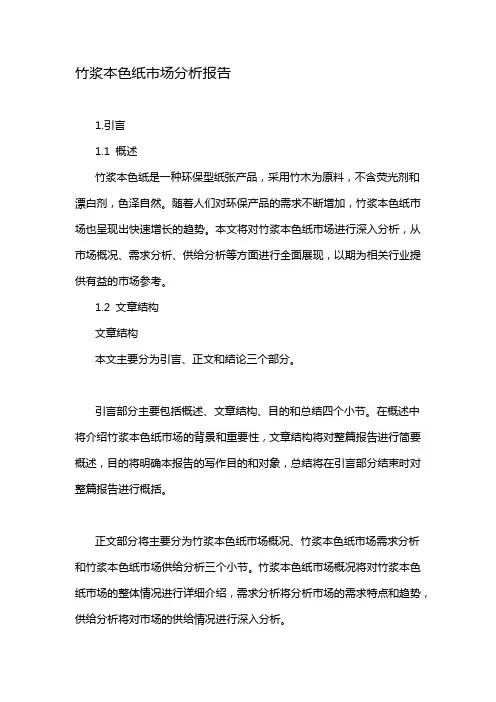 竹浆本色纸市场分析报告

1.引言

1.1 概述

竹浆本色纸是一种环保型纸张产品，采用竹木为原料，不含荧光剂和漂白剂，色泽自然。随着人们对环保产品的需求不断增加，竹浆本色纸市场也呈现出快速增长的趋势。本文将对竹浆本色纸市场进行深入分析，从市场概况、需求分析、供给分析等方面进行全面展现，以期为相关行业提供有益的市场参考。

1.2 文章结构

文章结构

本文主要分为引言、正文和结论三个部分。

引言部分主要包括概述、文章结构、目的和总结四个小节。在概述中将介绍竹浆本色纸市场的背景和重要性，文章结构将对整篇报告进行简要概述，目的将明确本报告的写作目的和对象，总结将在引言部分结束时对整篇报告进行概括。

正文部分将主要分为竹浆本色纸市场概况、竹浆本色纸市场需求分析和竹浆本色纸市场供给分析三个小节。竹浆本色纸市场概况将对竹浆本色纸市场的整体情况进行详细介绍，需求分析将分析市场的需求特点和趋势，供给分析将对市场的供给情况进行深入分析。